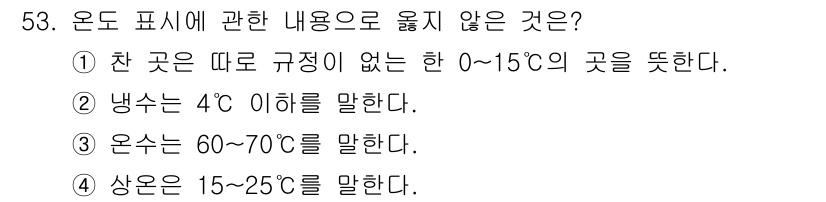 53. 온도 표시에 관한 내용으로 옳지 않은 것은?

① 찬 곳은 따로 규정이 없는 한 0~15℃의 곳을 뜻한다.

② 냉수는 4℃ 이하를 말한다.

③ 온수는 60~70℃를 말한다.

④ 상온은 15~25℃를 말한다.